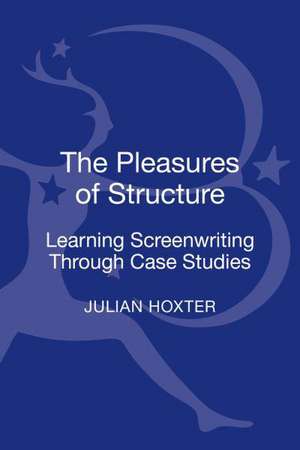 The Pleasures of Structure

Learning Screenwriting Through Case Studies

JULIAN HOXTER